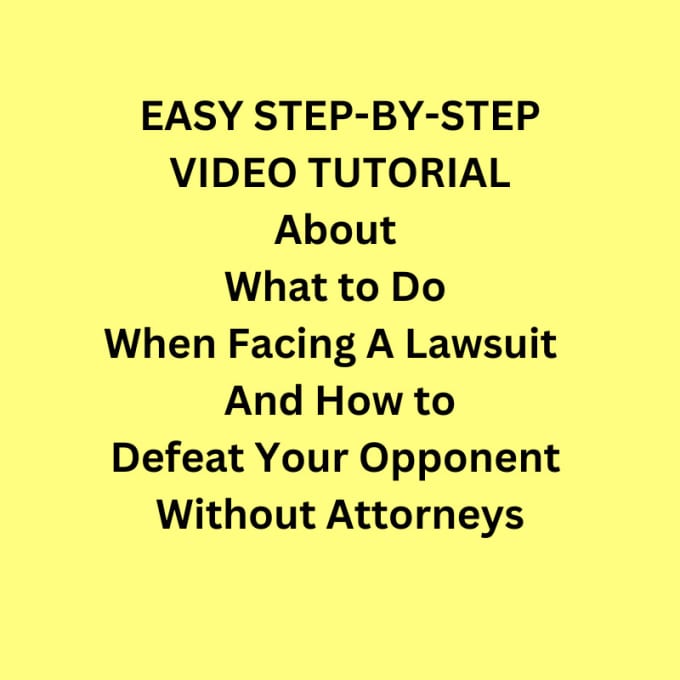 EASY STEP-BY-STEP
VIDEO TUTORIAL
About
What to Do
When Facing A Lawsuit
And How to
Defeat Your Opponent
Without Attorneys